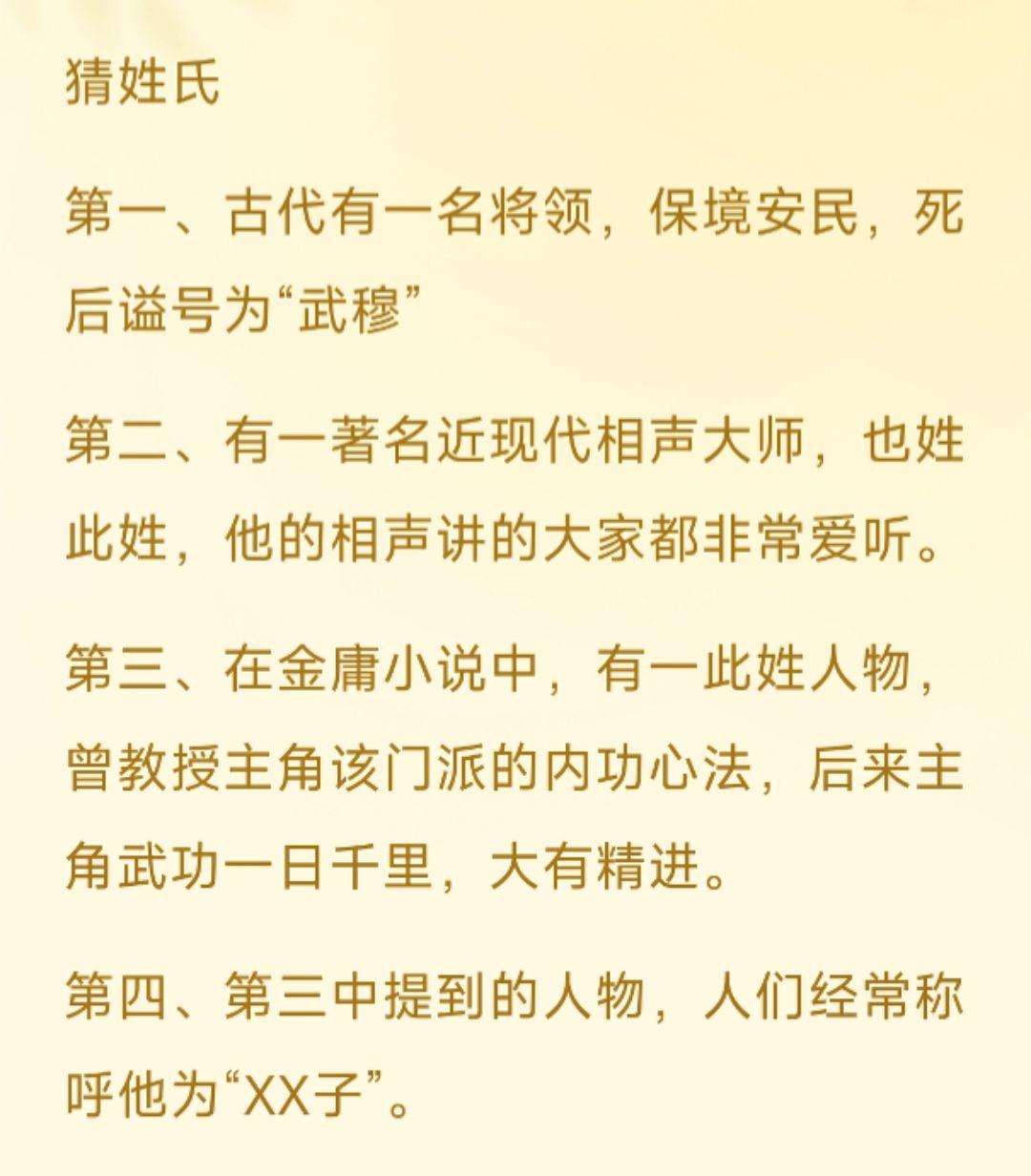 猜姓氏

第一、古代有一名将领，保境安民，死后谥号为“武穆”

第二、有一著名近现代相声大师，也姓此姓，他的相声讲的大家都非常爱听。

第三、在金庸小说中，有一此姓人物，曾教授主角该门派的内功心法，后来主角武功一日千里，大有精进。

第四、第三中提到的人物，人们经常称呼他为“XX子”。